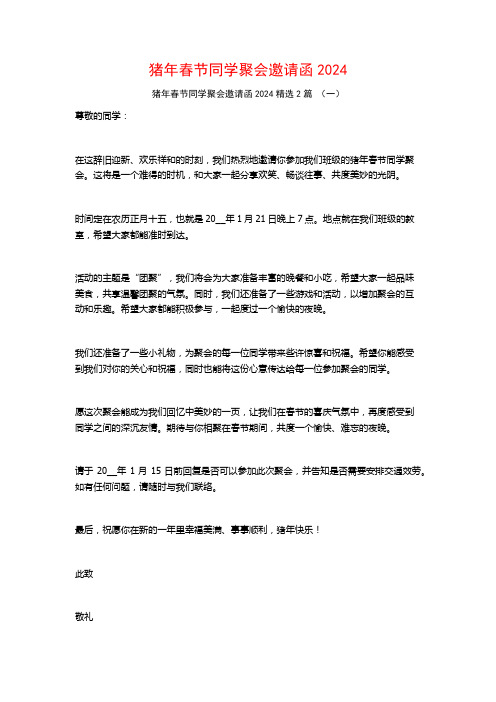 猪年春节同学聚会邀请函 2024

猪年春节同学聚会邀请函 2024 精选 2 篇 （一）

尊敬的同学：

在这辞旧迎新、欢乐祥和的时刻，我们热烈地邀请你参加我们班级的猪年春节同学聚会。这将是一个难得的时机，和大家一起分享欢笑、畅谈往事、共度美妙的光阴。

时间定在农历正月十五，也就是 20__年 1 月 21 日晚上 7 点。地点就在我们班级的教室，希望大家都能准时到达。

活动的主题是“团聚”，我们将会为大家准备丰富的晚餐和小吃，希望大家一起品味美食，共享温馨团聚的气氛。同时，我们还准备了一些游戏和活动，以增加聚会的互动和乐趣。希望大家都能积极参与，一起度过一个愉快的夜晚。

我们还准备了一些小礼物，为聚会的每一位同学带来些许惊喜和祝福。希望你能感受到我们对你的关心和祝福，同时也能将这份心意传达给每一位参加聚会的同学。

愿这次聚会能成为我们回忆中美妙的一页，让我们在春节的喜庆气氛中，再度感受到同学之间的深沉友情。期待与你相聚在春节期间，共度一个愉快、难忘的夜晚。

请于 20__年 1 月 15 日前回复是否可以参加此次聚会，并告知是否需要安排交通效劳。如有任何问题，请随时与我们联络。

最后，祝愿你在新的一年里幸福美满、事事顺利，猪年快乐！

此致

敬礼